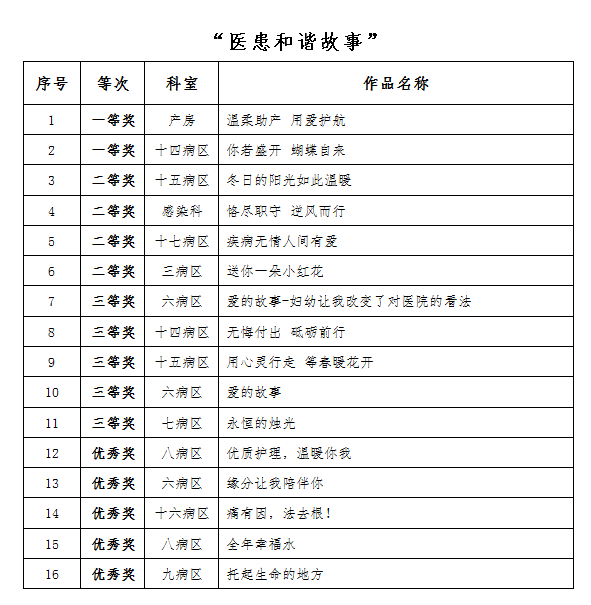 “医患和谐故事”

| 序号 | 等次 | 科室 | 作品名称 |
|---|---|---|---|
| 1 | 一等奖 | 产房 | 温柔助产 用爱护航 |
| 2 | 一等奖 | 十四病区 | 你若盛开 蝴蝶自来 |
| 3 | 二等奖 | 十五病区 | 冬日的阳光如此温暖 |
| 4 | 二等奖 | 感染科 | 恪尽职守 逆风而行 |
| 5 | 二等奖 | 十七病区 | 疾病无情人间有爱 |
| 6 | 二等奖 | 三病区 | 送你一朵小红花 |
| 7 | 三等奖 | 六病区 | 爱的故事-妇幼让我改变了对医院的看法 |
| 8 | 三等奖 | 十四病区 | 无悔付出 砥砺前行 |
| 9 | 三等奖 | 十五病区 | 用心灵行走 等春暖花开 |
| 10 | 三等奖 | 六病区 | 爱的故事 |
| 11 | 三等奖 | 七病区 | 永恒的烛光 |
| 12 | 优秀奖 | 八病区 | 优质护理，温暖你我 |
| 13 | 优秀奖 | 六病区 | 缘分让我陪伴你 |
| 14 | 优秀奖 | 十六病区 | 痛有因，法去根！ |
| 15 | 优秀奖 | 八病区 | 全年幸福水 |
| 16 | 优秀奖 | 九病区 | 托起生命的地方 |